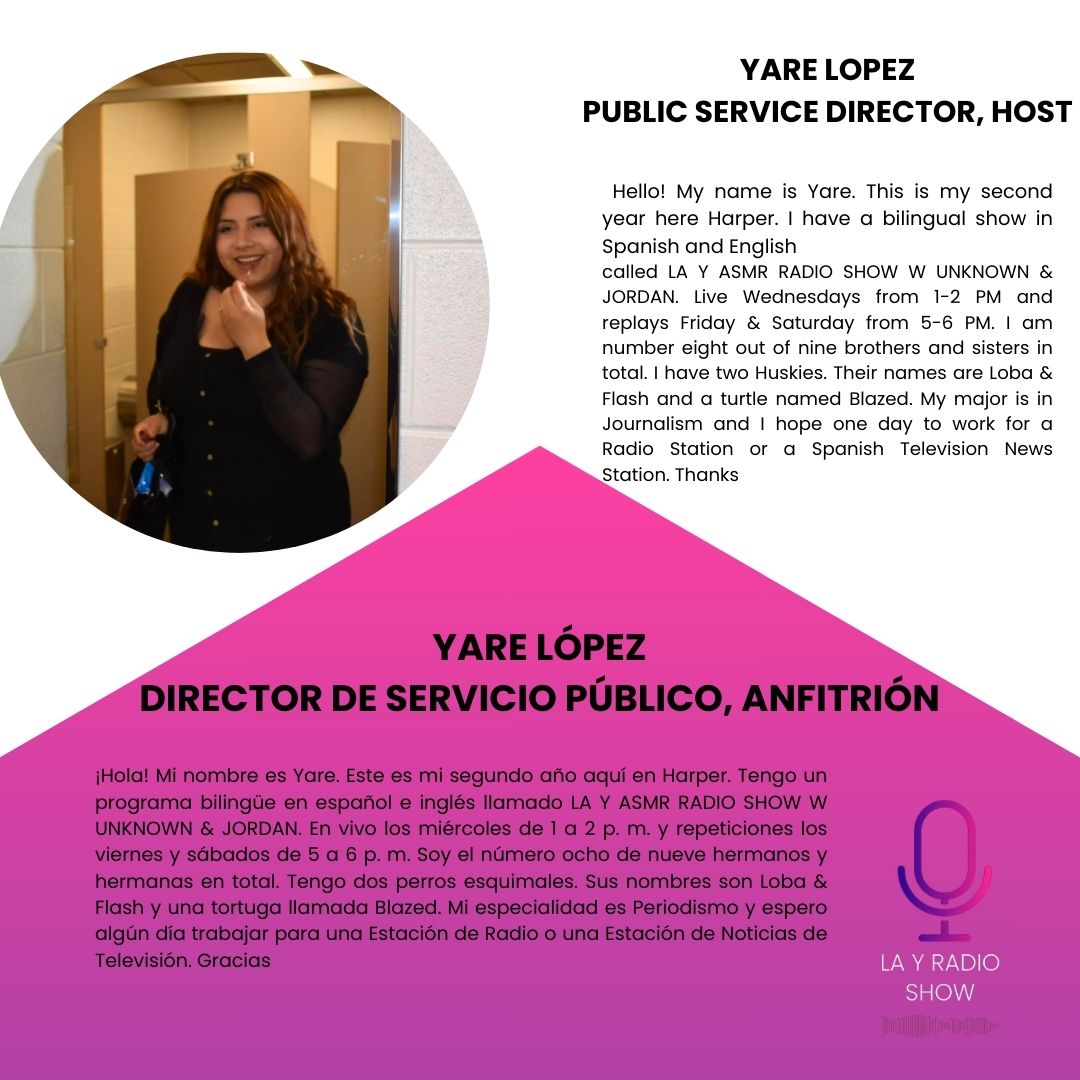 YARE LOPEZ
PUBLIC SERVICE DIRECTOR, HOST

Hello! My name is Yare. This is my second year here Harper. I have a bilingual show in Spanish and English
called LA Y ASMR RADIO SHOW W UNKNOWN & JORDAN. Live Wednesdays from 1-2 PM and replays Friday & Saturday from 5-6 PM. I am number eight out of nine brothers and sisters in total. I have two Huskies. Their names are Loba & Flash and a turtle named Blazed. My major is in Journalism and I hope one day to work for a Radio Station or a Spanish Television News Station. Thanks

YARE LÓPEZ
DIRECTOR DE SERVICIO PÚBLICO, ANFITRIÓN

¡Hola! Mi nombre es Yare. Este es mi segundo año aquí en Harper. Tengo un programa bilingüe en español e inglés llamado LA Y ASMR RADIO SHOW W UNKNOWN & JORDAN. En vivo los miércoles de 1 a 2 p. m. y repeticiones los viernes y sábados de 5 a 6 p. m. Soy el número ocho de nueve hermanos y hermanas en total. Tengo dos perros esquimales. Sus nombres son Loba & Flash y una tortuga llamada Blazed. Mi especialidad es Periodismo y espero algún día trabajar para una Estación de Radio o una Estación de Noticias de Televisión. Gracias

LA Y RADIO SHOW